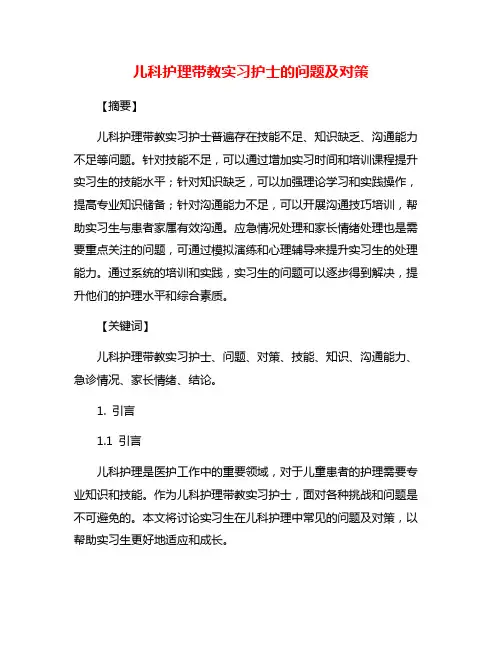 儿科护理带教实习护士的问题及对策

【摘要】

儿科护理带教实习护士普遍存在技能不足、知识缺乏、沟通能力不足等问题。针对技能不足，可以通过增加实习时间和培训课程提升实习生的技能水平；针对知识缺乏，可以加强理论学习和实践操作，提高专业知识储备；针对沟通能力不足，可以开展沟通技巧培训，帮助实习生与患者家属有效沟通。应急情况处理和家长情绪处理也是需要重点关注的问题，可通过模拟演练和心理辅导来提升实习生的处理能力。通过系统的培训和实践，实习生的问题可以逐步得到解决，提升他们的护理水平和综合素质。

【关键词】

儿科护理带教实习护士、问题、对策、技能、知识、沟通能力、急诊情况、家长情绪、结论。

1. 引言

1.1 引言

儿科护理是医护工作中的重要领域，对于儿童患者的护理需要专业知识和技能。作为儿科护理带教实习护士，面对各种挑战和问题是不可避免的。本文将讨论实习生在儿科护理中常见的问题及对策，以帮助实习生更好地适应和成长。